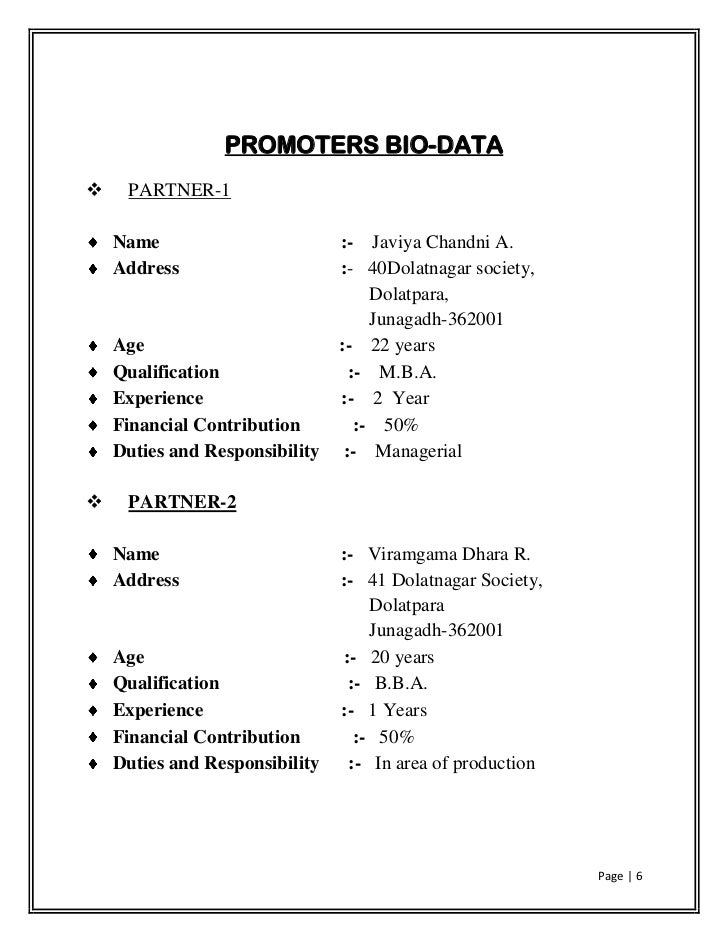 PROMOTERS BIO-DATA

❖ PARTNER-1

♦ Name :- Javiya Chandni A.
♦ Address :- 40Dolatnagar society, Dolatpara, Junagadh-362001
♦ Age :- 22 years
♦ Qualification :- M.B.A.
♦ Experience :- 2 Year
♦ Financial Contribution :- 50%
♦ Duties and Responsibility :- Managerial

❖ PARTNER-2

♦ Name :- Viramgama Dhara R.
♦ Address :- 41 Dolatnagar Society, Dolatpara Junagadh-362001
♦ Age :- 20 years
♦ Qualification :- B.B.A.
♦ Experience :- 1 Years
♦ Financial Contribution :- 50%
♦ Duties and Responsibility :- In area of production

Page | 6